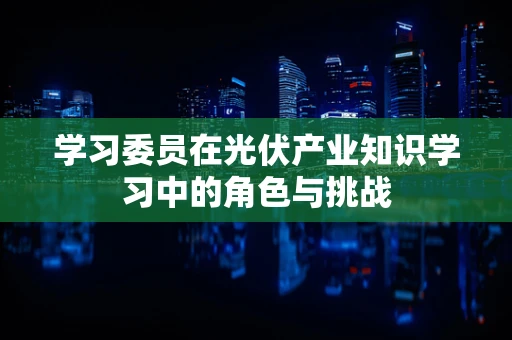 学习委员在光伏产业知识学习中的角色与挑战